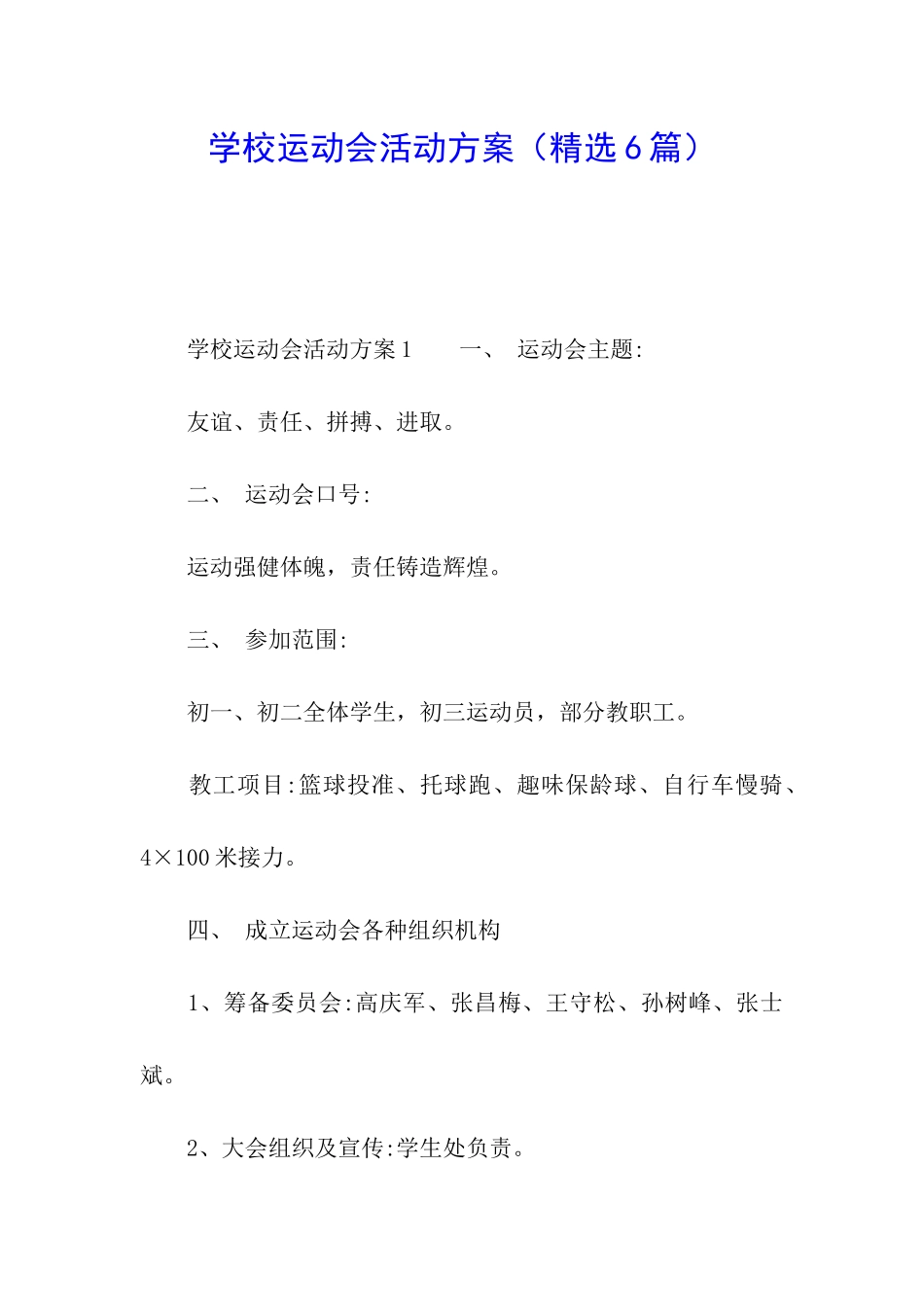 学校运动会活动方案（精选6篇）

学校运动会活动方案1　　一、　运动会主题:

友谊、责任、拼搏、进取。

二、　运动会口号:

运动强健体魄，责任铸造辉煌。

三、　参加范围:

初一、初二全体学生，初三运动员，部分教职工。

教工项目:篮球投准、托球跑、趣味保龄球、自行车慢骑、4×100米接力。

四、　成立运动会各种组织机构

1、筹备委员会:高庆军、张昌梅、王守松、孙树峰、张士斌。

2、大会组织及宣传:学生处负责。